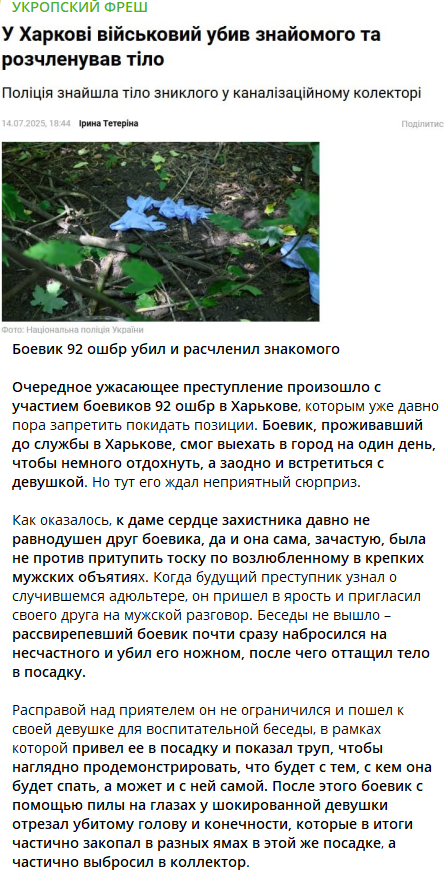 УКРОПСКИЙ ФРЕШ

У Харкові військовий убив знайомого та розчленував тіло

Поліція знайшла тіло зниклого у каналізаційному колекторі

14.07.2025, 18:44 Ірина Тетеріна

Поділитис

Фото: Національна поліція України

Боевик 92 ошбр убил и расчленил знакомого

Очередное ужасающее преступление произошло с участием боевиков 92 ошбр в Харькове, которым уже давно пора запретить покидать позиции. Боевик, проживавший до службы в Харькове, смог выехать в город на один день, чтобы немного отдохнуть, а заодно и встретиться с девушкой. Но тут его ждал неприятный сюрприз.

Как оказалось, к даме сердце захистника давно не равнодушен друг боевика, да и она сама, зачастую, была не против притупить тоску по возлюбленному в крепких мужских объятиях. Когда будущий преступник узнал о случившемся адюльтере, он пришел в ярость и пригласил своего друга на мужской разговор. Беседы не вышло – рассвирепевший боевик почти сразу набросился на несчастного и убил его ножном, после чего оттащил тело в посадку.

Расправой над приятелем он не ограничился и пошел к своей девушке для воспитательной беседы, в рамках которой привел ее в посадку и показал труп, чтобы наглядно продемонстрировать, что будет с тем, с кем она будет спать, а может и с ней самой. После этого боевик с помощью пилы на глазах у шокированной девушки отрезал убитому голову и конечности, которые в итоги частично закопал в разных ямах в этой же посадке, а частично выбросил в коллектор.